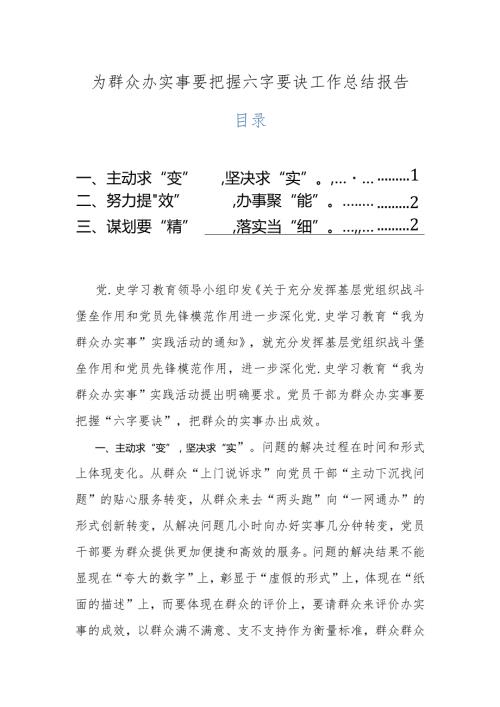 为群众办实事要把握六字要诀工作总结报告

目录

一、主动求“变” ,坚决求“实”。,... · ... .........1
二、努力提"效” ,办事聚“能”。........ .........2
三、谋划要“精” ,落实当“细”。...,,... .........2

党.史学习教育领导小组印发《关于充分发挥基层党组织战斗堡垒作用和党员先锋模范作用进一步深化党.史学习教育“我为群众办实事”实践活动的通知》，就充分发挥基层党组织战斗堡垒作用和党员先锋模范作用，进一步深化党.史学习教育“我为群众办实事”实践活动提出明确要求。党员干部为群众办实事要把握“六字要诀”，把群众的实事办出成效。

一、主动求“变”，坚决求“实”。问题的解决过程在时间和形式上体现变化。从群众“上门说诉求”向党员干部“主动下沉找问题”的贴心服务转变，从群众来去“两头跑”向“一网通办”的形式创新转变，从解决问题几小时向办好实事几分钟转变，党员干部要为群众提供更加便捷和高效的服务。问题的解决结果不能显现在“夸大的数字”上，彰显于“虚假的形式”上，体现在“纸面的描述”上，而要体现在群众的评价上，要请群众来评价办实事的成效，以群众满不满意、支不支持作为衡量标准，群众群众